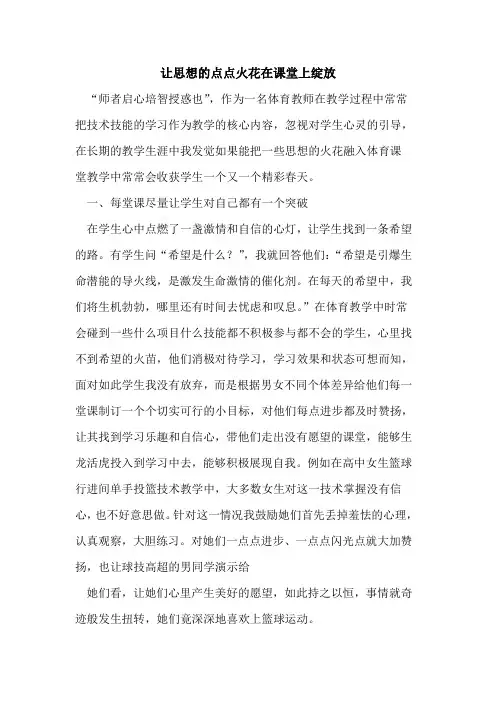 让思想的点点火花在课堂上绽放

“师者启心培智授惑也”，作为一名体育教师在教学过程中常常把技术技能的学习作为教学的核心内容，忽视对学生心灵的引导，在长期的教学生涯中我发觉如果能把一些思想的火花融入体育课堂教学中常常会收获学生一个又一个精彩春天。

一、每堂课尽量让学生对自己都有一个突破

在学生心中点燃了一盏激情和自信的心灯，让学生找到一条希望的路。有学生问“希望是什么？”，我就回答他们：“希望是引爆生命潜能的导火线，是激发生命激情的催化剂。在每天的希望中，我们将生机勃勃，哪里还有时间去忧虑和叹息。”在体育教学中时常会碰到一些什么项目什么技能都不积极参与都不会的学生，心里找不到希望的火苗，他们消极对待学习，学习效果和状态可想而知，面对如此学生我没有放弃，而是根据男女不同个体差异给他们每一堂课制订一个个切实可行的小目标，对他们每点进步都及时赞扬，让其找到学习乐趣和自信心，带他们走出没有愿望的课堂，能够生龙活虎投入到学习中去，能够积极展现自我。例如在高中女生篮球行进间单手投篮技术教学中，大多数女生对这一技术掌握没有信心，也不好意思做。针对这一情况我鼓励她们首先丢掉羞怯的心理，认真观察，大胆练习。对她们一点点进步、一点点闪光点就大加赞扬，也让球技高超的男同学演示给

她们看，让她们心里产生美好的愿望，如此持之以恒，事情就奇迹般发生扭转，她们竟深深地喜欢上篮球运动。